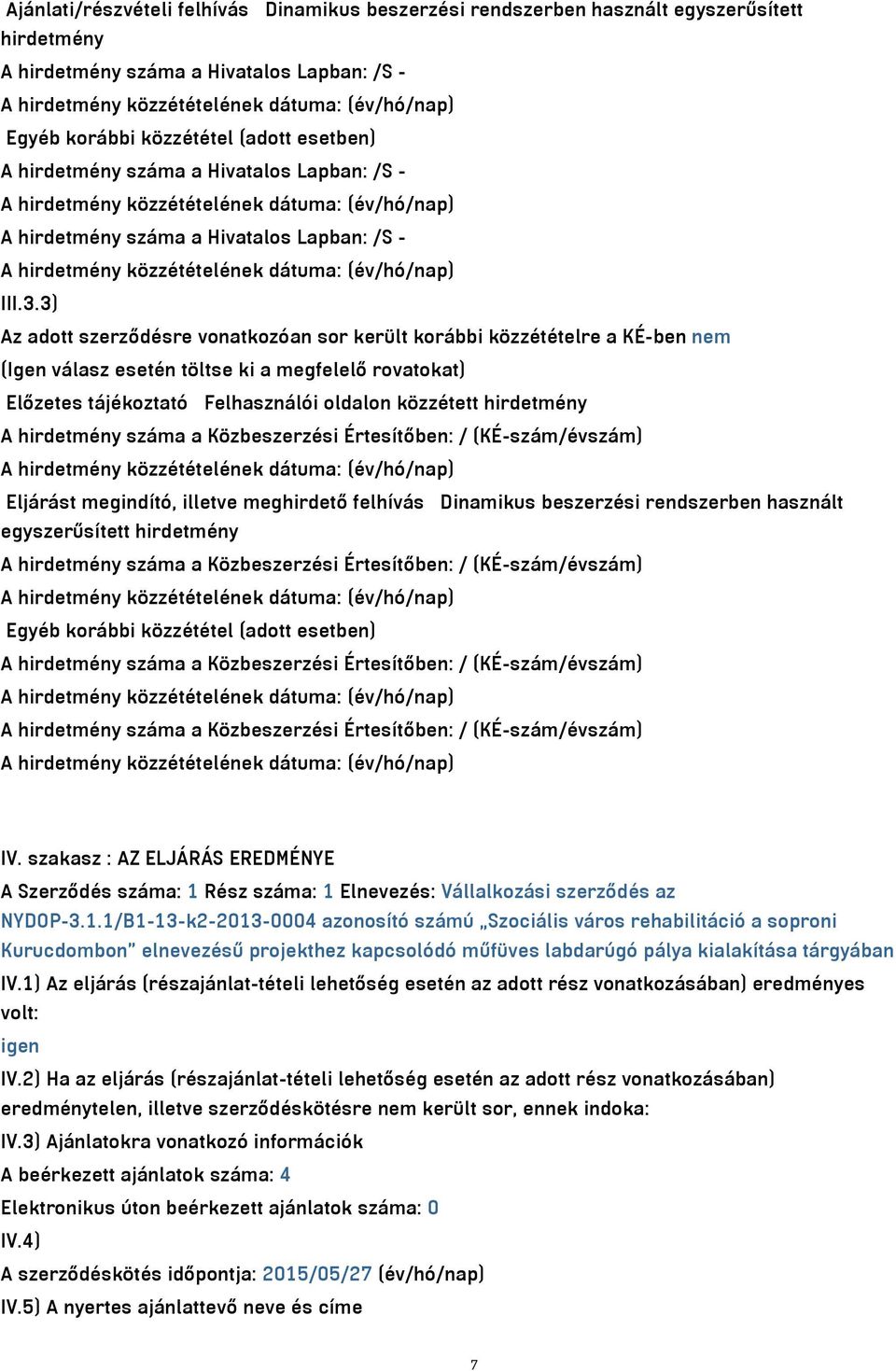 Ajánlati/részvételi felhívás  Dinamikus beszerzési rendszerben használt egyszerűsített hirdetmény
A hirdetmény száma a Hivatalos Lapban: /S -
A hirdetmény közzétételének dátuma: (év/hó/nap)
Egyéb korábbi közzététel (adott esetben)
A hirdetmény száma a Hivatalos Lapban: /S -
A hirdetmény közzétételének dátuma: (év/hó/nap)
A hirdetmény száma a Hivatalos Lapban: /S -
A hirdetmény közzétételének dátuma: (év/hó/nap)
III.3.3)
Az adott szerződésre vonatkozóan sor került korábbi közzétételre a KÉ-ben nem
(Igen válasz esetén töltse ki a megfelelő rovatokat)
Előzetes tájékoztató  Felhasználói oldalon közzétett hirdetmény
A hirdetmény száma a Közbeszerzési Értesítőben: / (KÉ-szám/évszám)
A hirdetmény közzétételének dátuma: (év/hó/nap)
Eljárást megindító, illetve meghirdető felhívás  Dinamikus beszerzési rendszerben használt egyszerűsített hirdetmény
A hirdetmény száma a Közbeszerzési Értesítőben: / (KÉ-szám/évszám)
A hirdetmény közzétételének dátuma: (év/hó/nap)
Egyéb korábbi közzététel (adott esetben)
A hirdetmény száma a Közbeszerzési Értesítőben: / (KÉ-szám/évszám)
A hirdetmény közzétételének dátuma: (év/hó/nap)
A hirdetmény száma a Közbeszerzési Értesítőben: / (KÉ-szám/évszám)
A hirdetmény közzétételének dátuma: (év/hó/nap)

IV. szakasz : AZ ELJÁRÁS EREDMÉNYE
A Szerződés száma: 1 Rész száma: 1 Elnevezés: Vállalkozási szerződés az NYDOP-3.1.1/B1-13-k2-2013-0004 azonosító számú „Szociális város rehabilitáció a soproni Kurucdombon” elnevezésű projekthez kapcsolódó műfüves labdarúgó pálya kialakítása tárgyában
IV.1) Az eljárás (részajánlat-tételi lehetőség esetén az adott rész vonatkozásában) eredményes volt:
igen
IV.2) Ha az eljárás (részajánlat-tételi lehetőség esetén az adott rész vonatkozásában) eredménytelen, illetve szerződéskötésre nem került sor, ennek indoka:
IV.3) Ajánlatokra vonatkozó információk
A beérkezett ajánlatok száma: 4
Elektronikus úton beérkezett ajánlatok száma: 0
IV.4)
A szerződéskötés időpontja: 2015/05/27 (év/hó/nap)
IV.5) A nyertes ajánlattevő neve és címe

7